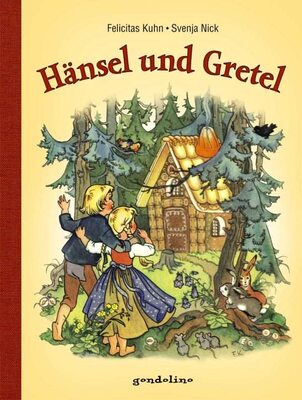 Felicitas Kuhn • Svenja Nick

Hänsel und Gretel

F.K.

gondolino